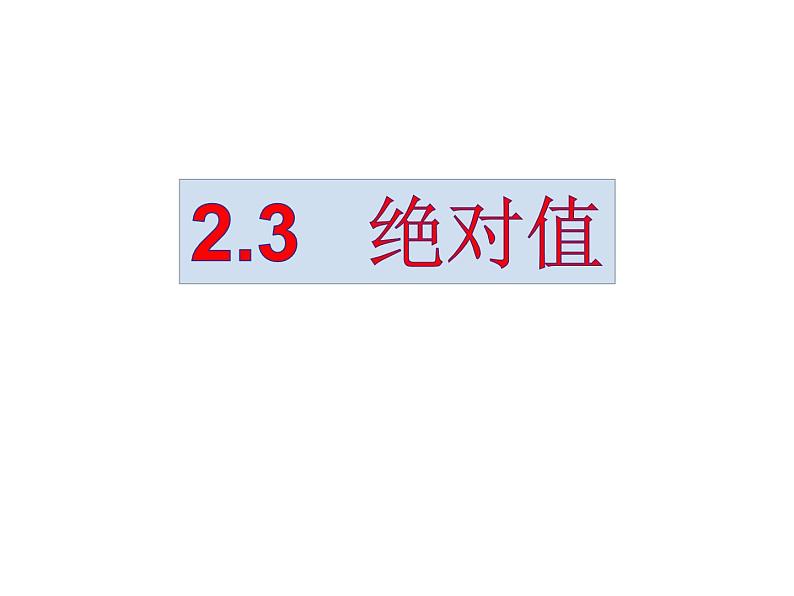 2.3 绝对值